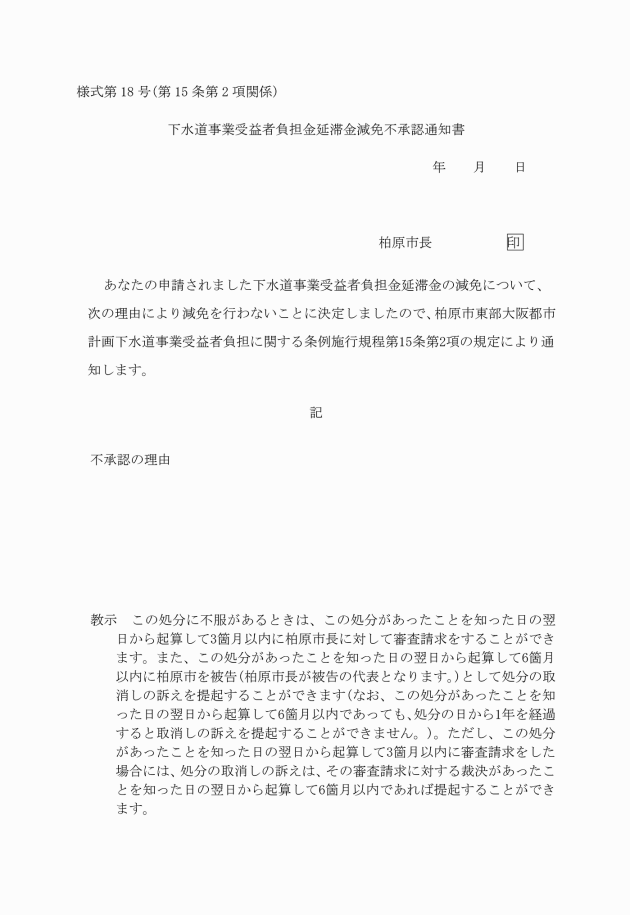 様式第 18 号(第 15 条第 2 項関係)

下水道事業受益者負担金延滞金減免不承認通知書

年　月　日

柏原市長　印

あなたの申請されました下水道事業受益者負担金延滞金の減免について、次の理由により減免を行わないことに決定しましたので、柏原市東部大阪都市計画下水道事業受益者負担に関する条例施行規程第15条第2項の規定により通知します。

記

不承認の理由

教示　この処分に不服があるときは、この処分があったことを知った日の翌日から起算して3箇月以内に柏原市長に対して審査請求をすることができます。また、この処分があったことを知った日の翌日から起算して6箇月以内に柏原市を被告(柏原市長が被告の代表となります。)として処分の取消しの訴えを提起することができます(なお、この処分があったことを知った日の翌日から起算して6箇月以内であっても、処分の日から1年を経過すると取消しの訴えを提起することができません。)。ただし、この処分があったことを知った日の翌日から起算して3箇月以内に審査請求をした場合には、処分の取消しの訴えは、その審査請求に対する裁決があったことを知った日の翌日から起算して6箇月以内であれば提起することができます。